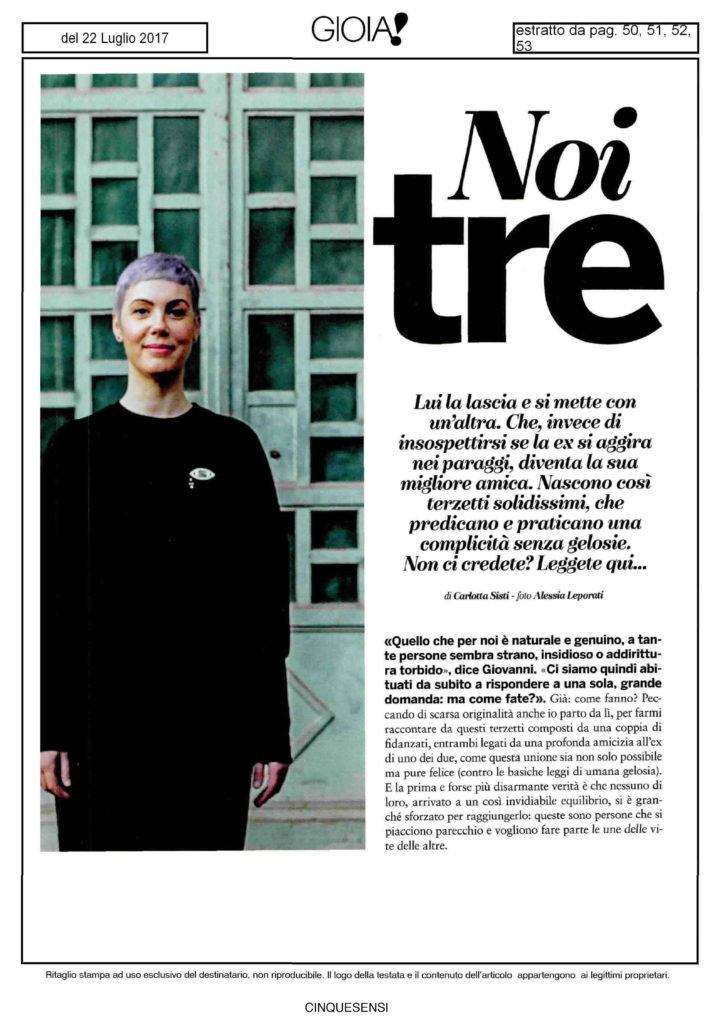 del 22 Luglio 2017

GIOIA!

estratto da pag. 50, 51, 52, 53

Noi tre

Lui la lascia e si mette con un'altra. Che, invece di insospettirsi se la ex si aggira nei paraggi, diventa la sua migliore amica. Nascono così terzetti solidissimi, che predicano e praticano una complicità senza gelosie. Non ci credete? Leggete qui...

di Carlotta Sisti - foto Alessia Leporati

«Quello che per noi è naturale e genuino, a tante persone sembra strano, insidioso o addirittura torbido», dice Giovanni. «Ci siamo quindi abituati da subito a rispondere a una sola, grande domanda: ma come fate?». Già: come fanno? Peccando di scarsa originalità anche io parto da lì, per farmi raccontare da questi terzetti composti da una coppia di fidanzati, entrambi legati da una profonda amicizia all'ex di uno dei due, come questa unione sia non solo possibile ma pure felice (contro le basiche leggi di umana gelosia). E la prima e forse più disarmante verità è che nessuno di loro, arrivato a un così invidiabile equilibrio, si è granché sforzato per raggiungerlo: queste sono persone che si piacciono parecchio e vogliono fare parte le une delle vite delle altre.

Ritaglio stampa ad uso esclusivo del destinatario, non riproducibile. Il logo della testata e il contenuto dell'articolo appartengono ai legittimi proprietari.

CINQUESENSI